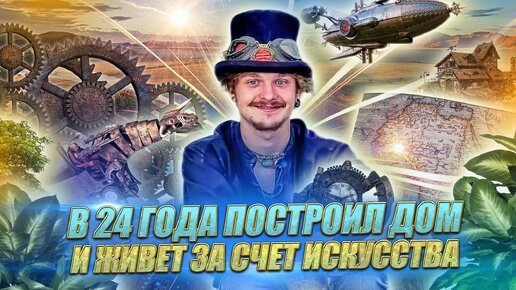 В 24 ГОДА ПОСТРОИЛ ДОМ
И ЖИВЕТ ЗА СЧЕТ ИСКУССТВА